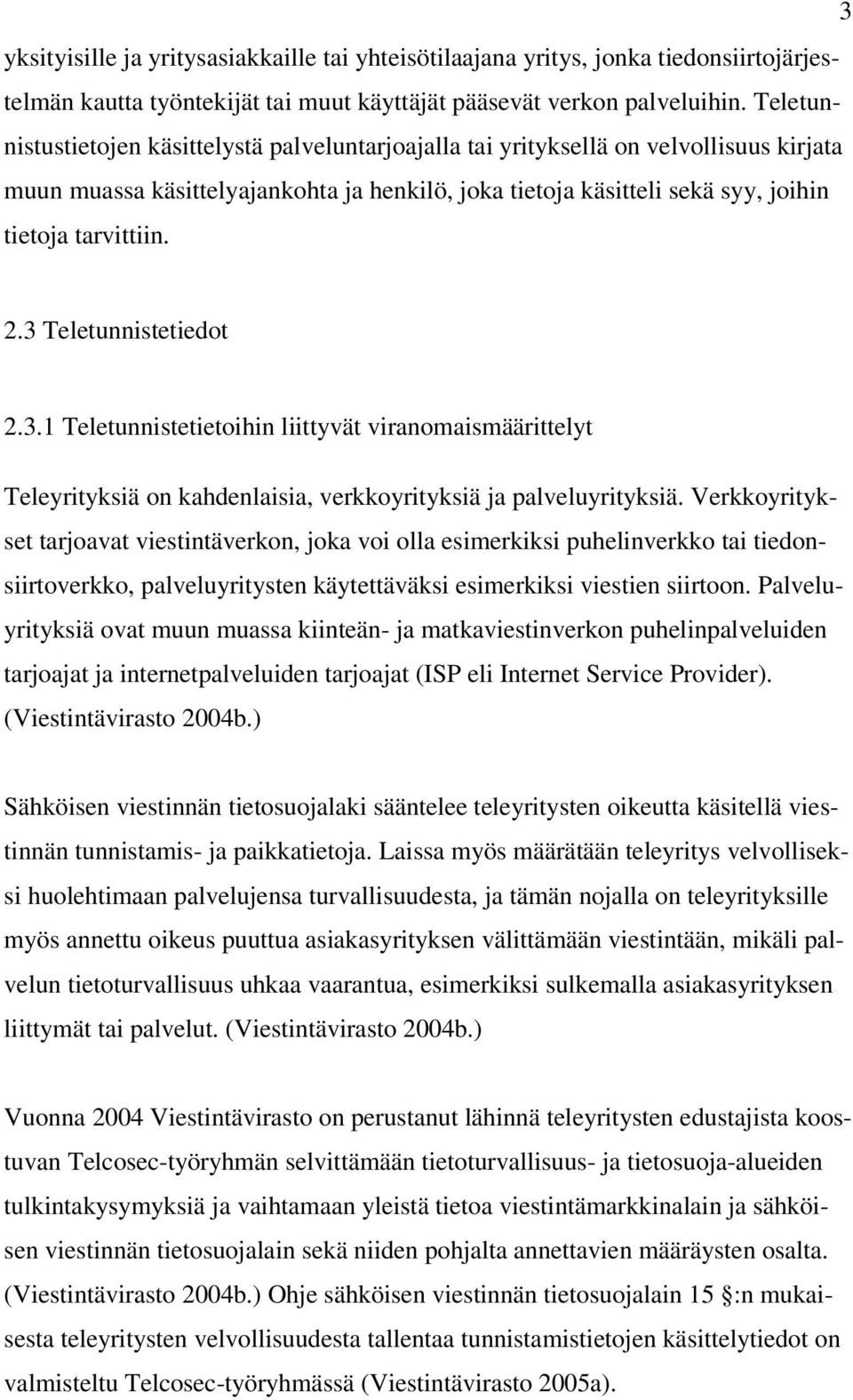 3

yksityisille ja yritysasiakkaille tai yhteisötilaajana yritys, jonka tiedonsiirtojärjestelmän kautta työntekijät tai muut käyttäjät pääsevät verkon palveluihin. Teletunnistustietojen käsittelystä palveluntarjoajalla tai yrityksellä on velvollisuus kirjata muun muassa käsittelyajankohta ja henkilö, joka tietoja käsitteli sekä syy, joihin tietoja tarvittiin.

2.3 Teletunnistetiedot

2.3.1 Teletunnistetietoihin liittyvät viranomaismäärittelyt

Teleyrityksiä on kahdenlaisia, verkkoyrityksiä ja palveluyrityksiä. Verkkoyritykset tarjoavat viestintäverkon, joka voi olla esimerkiksi puhelinverkko tai tiedonsiirtoverkko, palveluyritysten käytettäväksi esimerkiksi viestien siirtoon. Palveluyrityksiä ovat muun muassa kiinteän- ja matkaviestinverkon puhelinpalveluiden tarjoajat ja internetpalveluiden tarjoajat (ISP eli Internet Service Provider). (Viestintävirasto 2004b.)

Sähköisen viestinnän tietosuojalaki sääntelee teleyritysten oikeutta käsitellä viestinnän tunnistamis- ja paikkatietoja. Laissa myös määrätään teleyritys velvolliseksi huolehtimaan palvelujensa turvallisuudesta, ja tämän nojalla on teleyrityksille myös annettu oikeus puuttua asiakasyrityksen välittämään viestintään, mikäli palvelun tietoturvallisuus uhkaa vaarantua, esimerkiksi sulkemalla asiakasyrityksen liittymät tai palvelut. (Viestintävirasto 2004b.)

Vuonna 2004 Viestintävirasto on perustanut lähinnä teleyritysten edustajista koostuvan Telcosec-työryhmän selvittämään tietoturvallisuus- ja tietosuoja-alueiden tulkintakysymyksiä ja vaihtamaan yleistä tietoa viestintämarkkinalain ja sähköisen viestinnän tietosuojalain sekä niiden pohjalta annettavien määräysten osalta. (Viestintävirasto 2004b.) Ohje sähköisen viestinnän tietosuojalain 15 §:n mukaisesta teleyritysten velvollisuudesta tallentaa tunnistamistietojen käsittelytiedot on valmisteltu Telcosec-työryhmässä (Viestintävirasto 2005a).